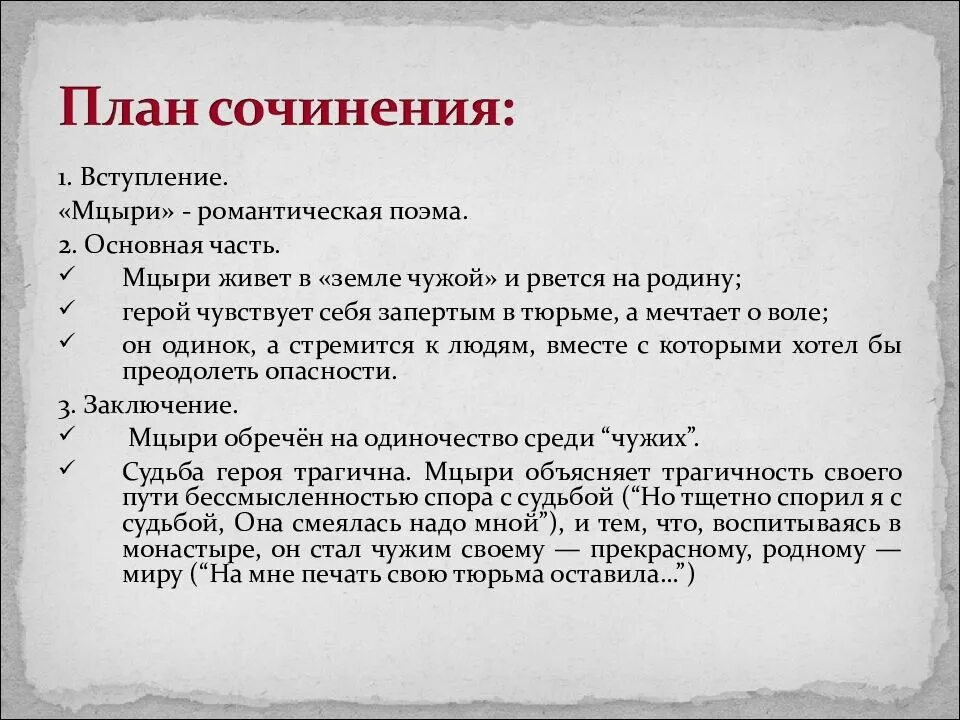 План сочинения:

1. Вступление.
«Мцыри» - романтическая поэма.
2. Основная часть.
✓ Мцыри живет в «земле чужой» и рвется на родину;
✓ герой чувствует себя запертым в тюрьме, а мечтает о воле;
✓ он одинок, а стремится к людям, вместе с которыми хотел бы преодолеть опасности.
3. Заключение.
✓ Мцыри обречён на одиночество среди “чужих”.
✓ Судьба героя трагична. Мцыри объясняет трагичность своего пути бессмысленностью спора с судьбой (“Но тщетно спорил я с судьбой, Она смеялась надо мной”), и тем, что, воспитываясь в монастыре, он стал чужим своему — прекрасному, родному — миру (“На мне печать свою тюрьма оставила…”)